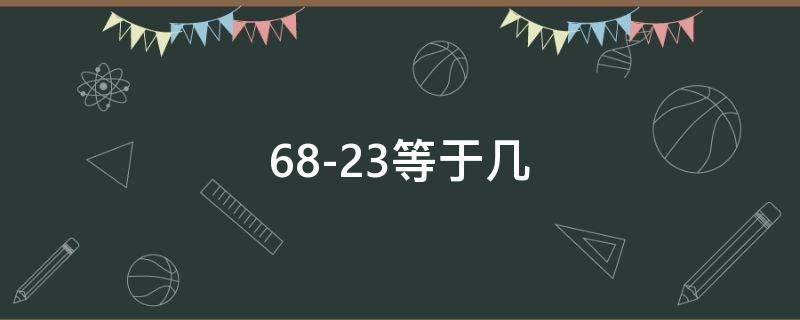 68-23等于几